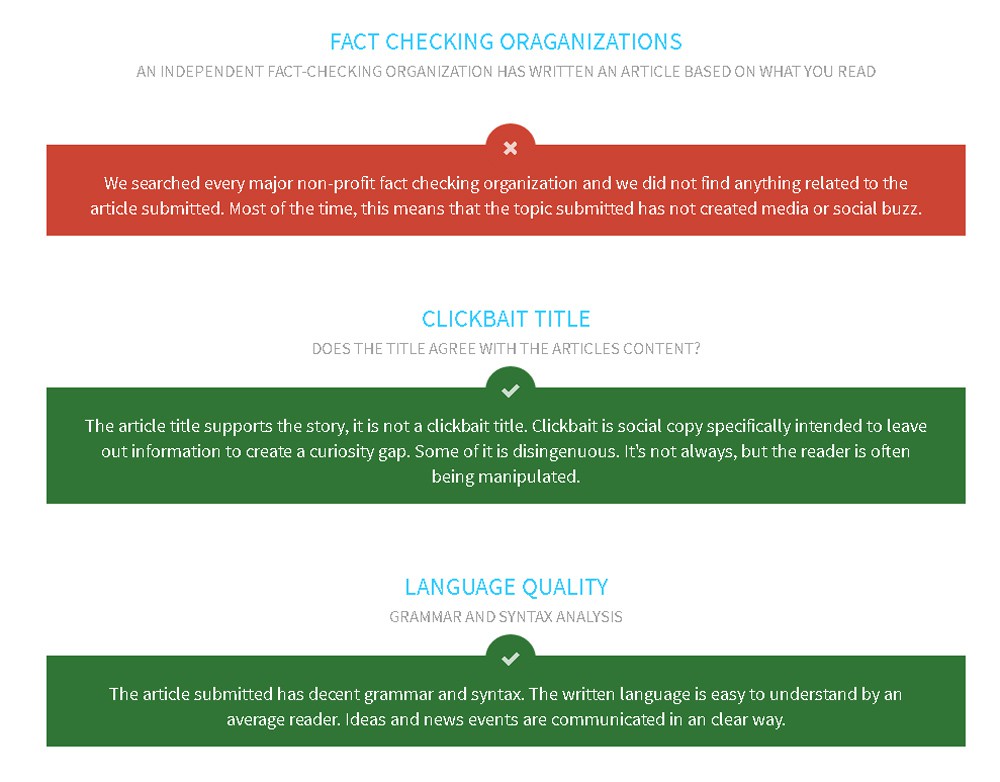 FACT CHECKING ORAGANIZATIONS
AN INDEPENDENT FACT-CHECKING ORGANIZATION HAS WRITTEN AN ARTICLE BASED ON WHAT YOU READ

We searched every major non-profit fact checking organization and we did not find anything related to the article submitted. Most of the time, this means that the topic submitted has not created media or social buzz.

CLICKBAIT TITLE
DOES THE TITLE AGREE WITH THE ARTICLES CONTENT?

The article title supports the story, it is not a clickbait title. Clickbait is social copy specifically intended to leave out information to create a curiosity gap. Some of it is disingenuous. It's not always, but the reader is often being manipulated.

LANGUAGE QUALITY
GRAMMAR AND SYNTAX ANALYSIS

The article submitted has decent grammar and syntax. The written language is easy to understand by an average reader. Ideas and news events are communicated in an clear way.